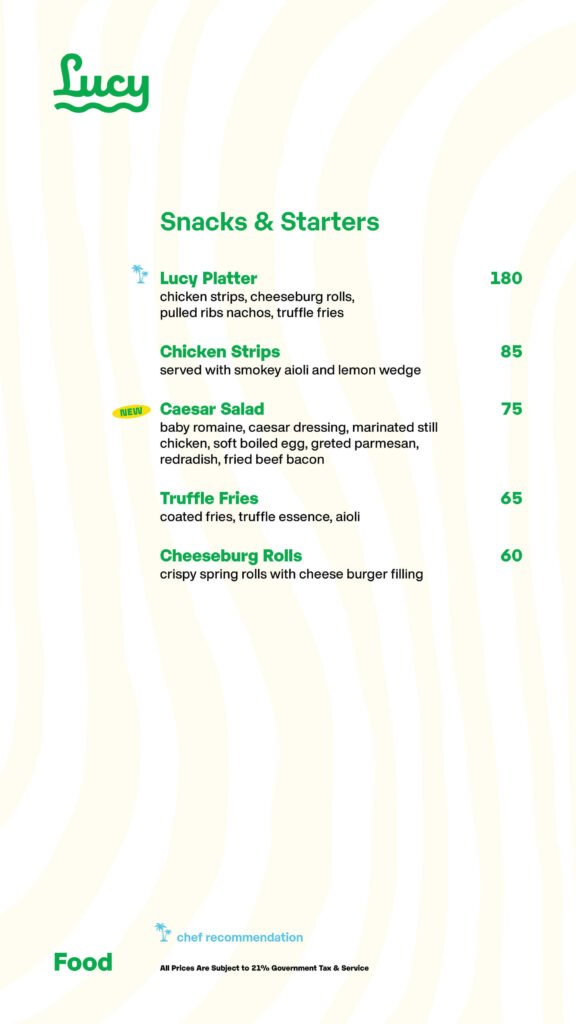 Lucy

Snacks & Starters

Lucy Platter 180
chicken strips, cheeseburg rolls, pulled ribs nachos, truffle fries

Chicken Strips 85
served with smokey aioli and lemon wedge

NEW
Caesar Salad 75
baby romaine, caesar dressing, marinated still chicken, soft boiled egg, greted parmesan, redradish, fried beef bacon

Truffle Fries 65
coated fries, truffle essence, aioli

Cheeseburg Rolls 60
crispy spring rolls with cheese burger filling

chef recommendation

Food

All Prices Are Subject to 21% Government Tax & Service